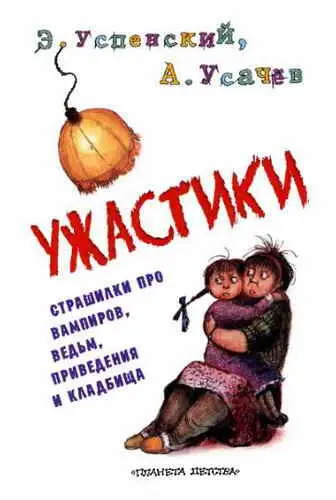 Э. Успенский, А. Усачёв

УЖАСТИКИ

СТРАШИЛКИ ПРО ВАМПИРОВ, ВЕДЬМ, ПРИВЕДЕНИЯ И КЛАДБИЩА

«ПЛАНЕТА ДЕТСТВА»